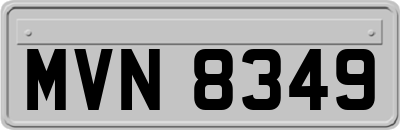 MVN 8349